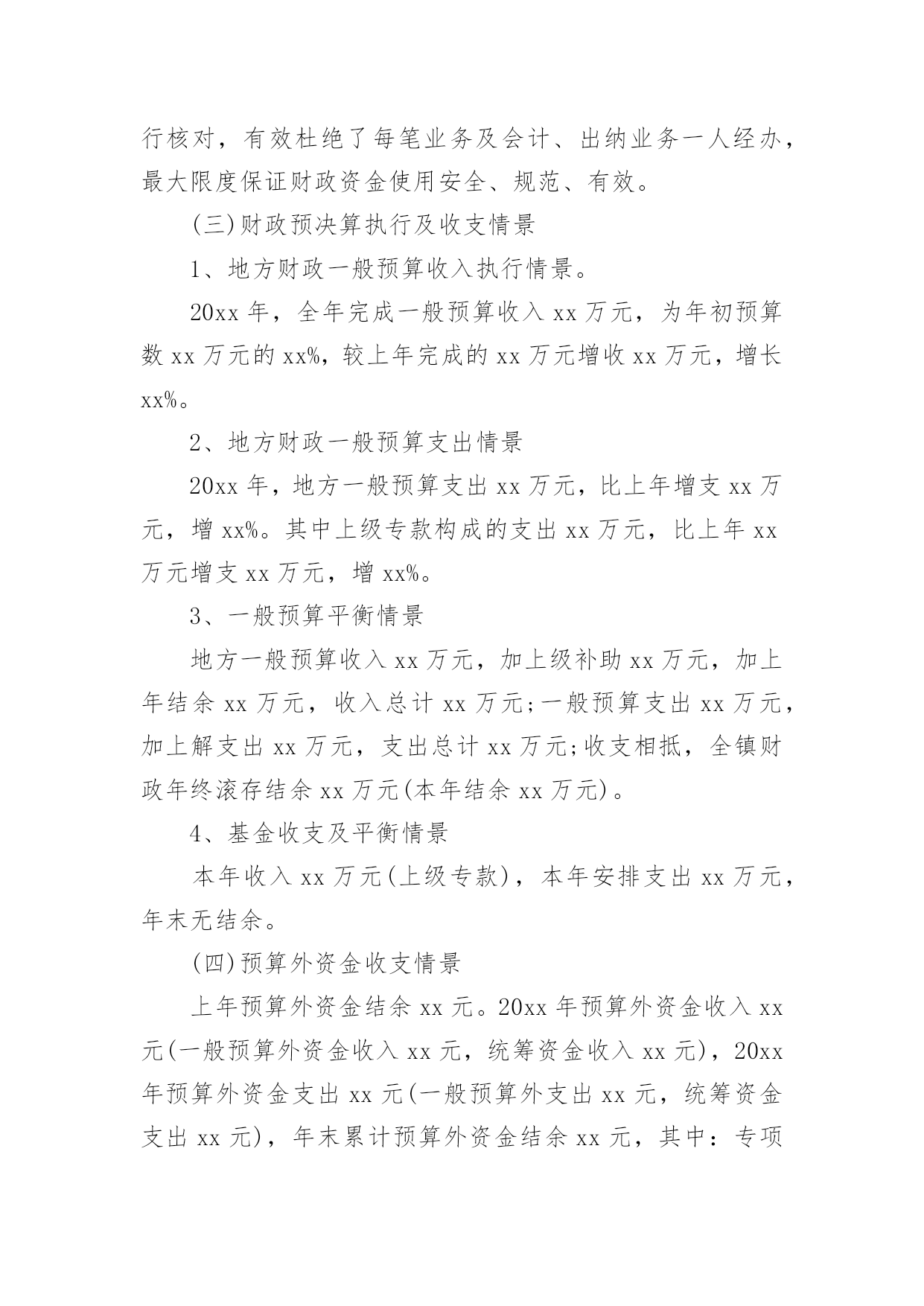 行核对，有效杜绝了每笔业务及会计、出纳业务一人经办，最大限度保证财政资金使用安全、规范、有效。

(三)财政预决算执行及收支情景

1、地方财政一般预算收入执行情景。

20xx 年，全年完成一般预算收入 xx 万元，为年初预算数 xx 万元的 xx%，较上年完成的 xx 万元增收 xx 万元，增长 xx%。

2、地方财政一般预算支出情景

20xx 年，地方一般预算支出 xx 万元，比上年增支 xx 万元，增 xx%。其中上级专款构成的支出 xx 万元，比上年 xx 万元增支 xx 万元，增 xx%。

3、一般预算平衡情景

地方一般预算收入 xx 万元，加上级补助 xx 万元，加上年结余 xx 万元，收入总计 xx 万元;一般预算支出 xx 万元，加上解支出 xx 万元，支出总计 xx 万元;收支相抵，全镇财政年终滚存结余 xx 万元(本年结余 xx 万元)。

4、基金收支及平衡情景

本年收入 xx 万元(上级专款)，本年安排支出 xx 万元，年末无结余。

(四)预算外资金收支情景

上年预算外资金结余 xx 元。20xx 年预算外资金收入 xx 元(一般预算外资金收入 xx 元，统筹资金收入 xx 元)，20xx 年预算外资金支出 xx 元(一般预算外支出 xx 元，统筹资金支出 xx 元)，年末累计预算外资金结余 xx 元，其中：专项